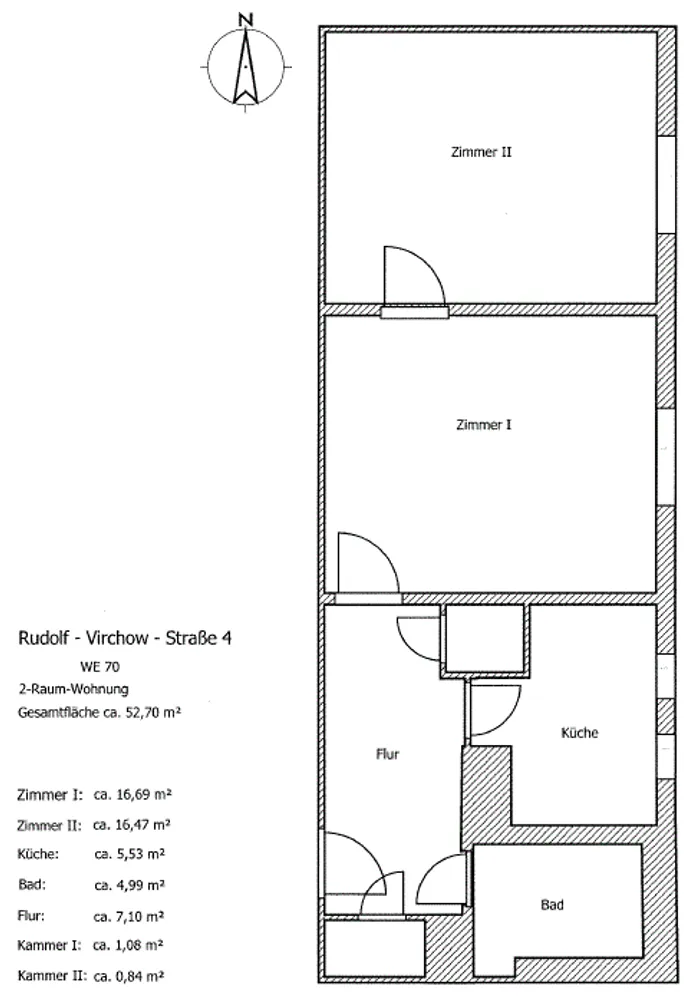 N

Zimmer II

Zimmer I

Küche

Flur

Bad

Rudolf - Virchow - Straße 4

WE 70

2-Raum-Wohnung

Gesamtfläche ca. 52,70 m²

Zimmer I: ca. 16,69 m²

Zimmer II: ca. 16,47 m²

Küche: ca. 5,53 m²

Bad: ca. 4,99 m²

Flur: ca. 7,10 m²

Kammer I: ca. 1,08 m²

Kammer II: ca. 0,84 m²